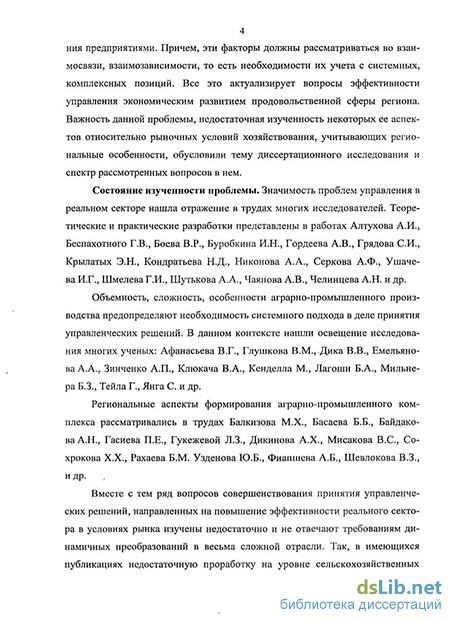 4

ния предприятиями. Причем, эти факторы должны рассматриваться во взаимосвязи, взаимозависимости, то есть необходимости их учета с системных, комплексных позиций. Все это актуализирует вопросы эффективности управления экономическим развитием продовольственной сферы региона. Важность данной проблемы, недостаточная изученность некоторых ее аспектов относительно рыночных условий хозяйствования, учитывающих региональные особенности, обусловили тему диссертационного исследования и спектр рассмотренных вопросов в нем.

Состояние изученности проблемы. Значимость проблем управления в реальном секторе нашла отражение в трудах многих исследователей. Теоретические и практические разработки представлены в работах Алтухова А.И., Беспахотного Г.В., Боева В.Р., Буробкина И.Н., Гордеева А.В., Грядова С.И., Крылатых Э.Н., Кондратьева Н.Д., Никонова А.А., Серкова А.Ф., Ушачева И.Г., Шмелева Г.И., Шутькова А.А., Чаянова А.В., Челинцева А.Н. и др.

Объемность, сложность, особенности аграрно-промышленного производства предопределяют необходимость системного подхода в деле принятия управленческих решений. В данном контексте нашли освещение исследования многих ученых: Афанасьева В.Г., Глушкова В.М., Дика В.В., Емельянова А.А., Зинченко А.П., Клюкача В.А., Кенделла М., Лагоши Б.А., Мильнера Б.З., Тейла Г., Янга С. и др.

Региональные аспекты формирования аграрно-промышленного комплекса рассматривались в трудах Балкизова М.Х., Басаева Б.Б., Байдакова А.Н., Гасиева П.Е., Гукежевой Л.З., Дикинова А.Х., Мисакова В.С., Сохрокова Х.Х., Рахаева Б.М. Узденова Ю.Б., Фиапшева А.Б., Шевлокова В.З., и др.

Вместе с тем ряд вопросов совершенствования принятия управленческих решений, направленных на повышение эффективности реального сектора в условиях рынка изучены недостаточно и не отвечают требованиям динамичных преобразований в весьма сложной отрасли. Так, в имеющихся публикациях недостаточную проработку на уровне сельскохозяйственных

dsLib.net
библиотека диссертаций